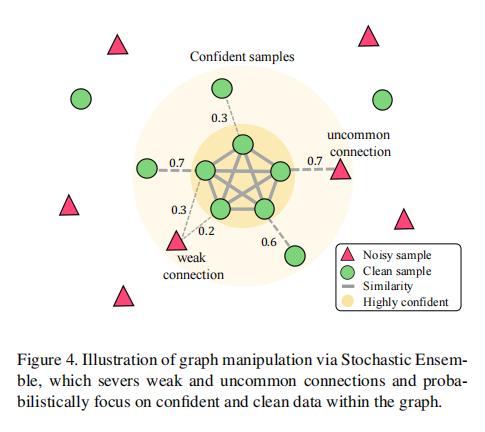 Confident samples

0.3

uncommon connection

0.7

0.7

0.3

0.2

0.6

weak connection

Noisy sample
Clean sample
Similarity
Highly confident

Figure 4. Illustration of graph manipulation via Stochastic Ensemble, which severs weak and uncommon connections and probabilistically focus on confident and clean data within the graph.